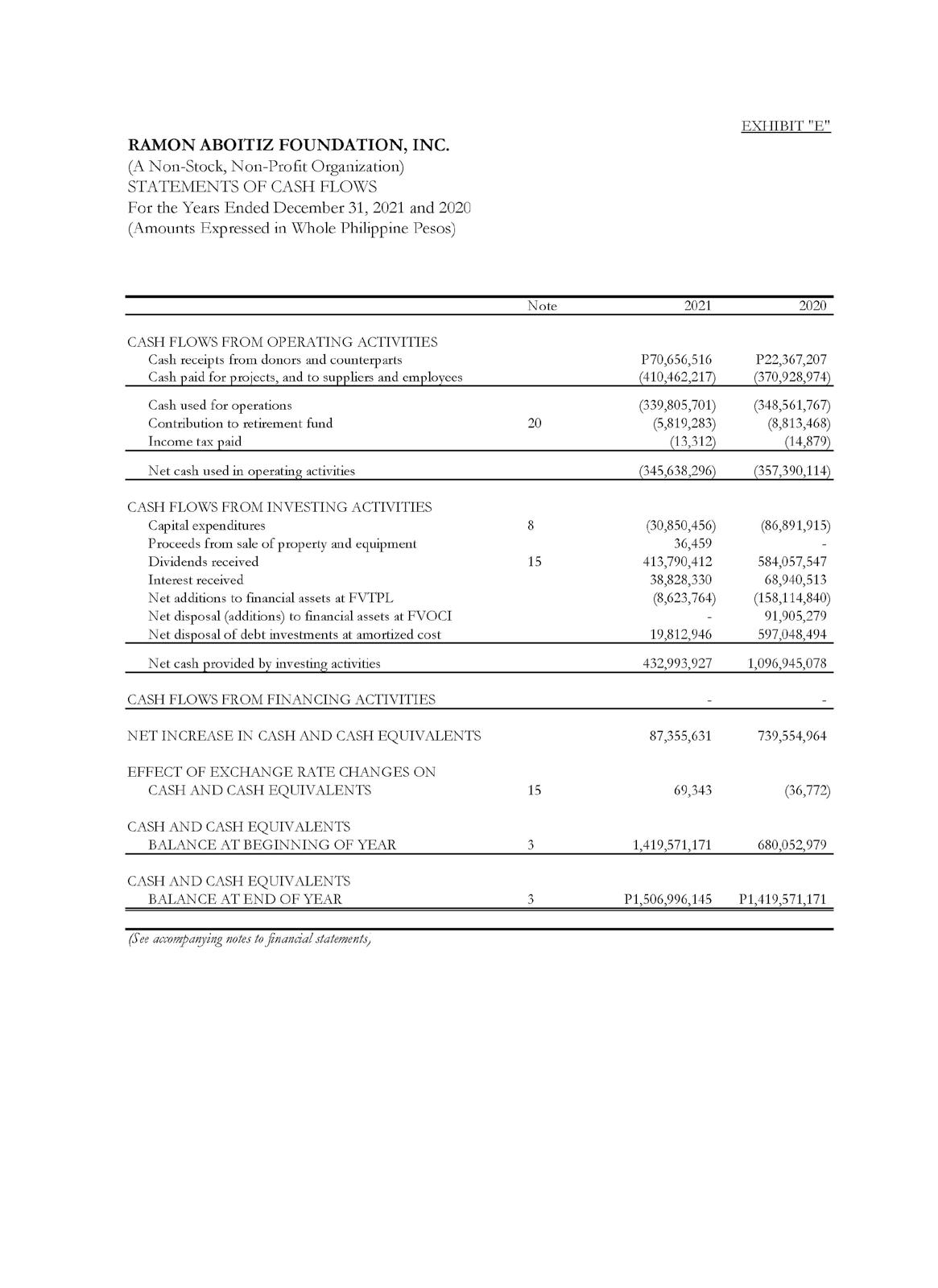 EXHIBIT "E"

RAMON ABOITIZ FOUNDATION, INC.
(A Non-Stock, Non-Profit Organization)
STATEMENTS OF CASH FLOWS
For the Years Ended December 31, 2021 and 2020
(Amounts Expressed in Whole Philippine Pesos)

| | Note | 2021 | 2020 |
|---|---|---|---|
| CASH FLOWS FROM OPERATING ACTIVITIES | | | |
| Cash receipts from donors and counterparts | | P70,656,516 | P22,367,207 |
| Cash paid for projects, and to suppliers and employees | | (410,462,217) | (370,928,974) |
| Cash used for operations | | (339,805,701) | (348,561,767) |
| Contribution to retirement fund | 20 | (5,819,283) | (8,813,468) |
| Income tax paid | | (13,312) | (14,879) |
| Net cash used in operating activities | | (345,638,296) | (357,390,114) |
| CASH FLOWS FROM INVESTING ACTIVITIES | | | |
| Capital expenditures | 8 | (30,850,456) | (86,891,915) |
| Proceeds from sale of property and equipment | | 36,459 | - |
| Dividends received | 15 | 413,790,412 | 584,057,547 |
| Interest received | | 38,828,330 | 68,940,513 |
| Net additions to financial assets at FVTPL | | (8,623,764) | (158,114,840) |
| Net disposal (additions) to financial assets at FVOCI | | - | 91,905,279 |
| Net disposal of debt investments at amortized cost | | 19,812,946 | 597,048,494 |
| Net cash provided by investing activities | | 432,993,927 | 1,096,945,078 |
| CASH FLOWS FROM FINANCING ACTIVITIES | | - | - |
| NET INCREASE IN CASH AND CASH EQUIVALENTS | | 87,355,631 | 739,554,964 |
| EFFECT OF EXCHANGE RATE CHANGES ON CASH AND CASH EQUIVALENTS | 15 | 69,343 | (36,772) |
| CASH AND CASH EQUIVALENTS BALANCE AT BEGINNING OF YEAR | 3 | 1,419,571,171 | 680,052,979 |
| CASH AND CASH EQUIVALENTS BALANCE AT END OF YEAR | 3 | P1,506,996,145 | P1,419,571,171 |

(See accompanying notes to financial statements)